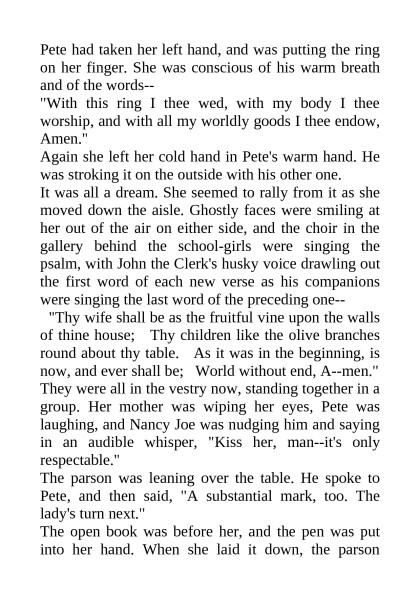 Pete had taken her left hand, and was putting the ring on her finger. She was conscious of his warm breath and of the words--
"With this ring I thee wed, with my body I thee worship, and with all my worldly goods I thee endow, Amen."
Again she left her cold hand in Pete's warm hand. He was stroking it on the outside with his other one.
It was all a dream. She seemed to rally from it as she moved down the aisle. Ghostly faces were smiling at her out of the air on either side, and the choir in the gallery behind the school-girls were singing the psalm, with John the Clerk's husky voice drawling out the first word of each new verse as his companions were singing the last word of the preceding one--
"Thy wife shall be as the fruitful vine upon the walls of thine house; Thy children like the olive branches round about thy table. As it was in the beginning, is now, and ever shall be; World without end, A--men."
They were all in the vestry now, standing together in a group. Her mother was wiping her eyes, Pete was laughing, and Nancy Joe was nudging him and saying in an audible whisper, "Kiss her, man--it's only respectable."
The parson was leaning over the table. He spoke to Pete, and then said, "A substantial mark, too. The lady's turn next."
The open book was before her, and the pen was put into her hand. When she laid it down, the parson